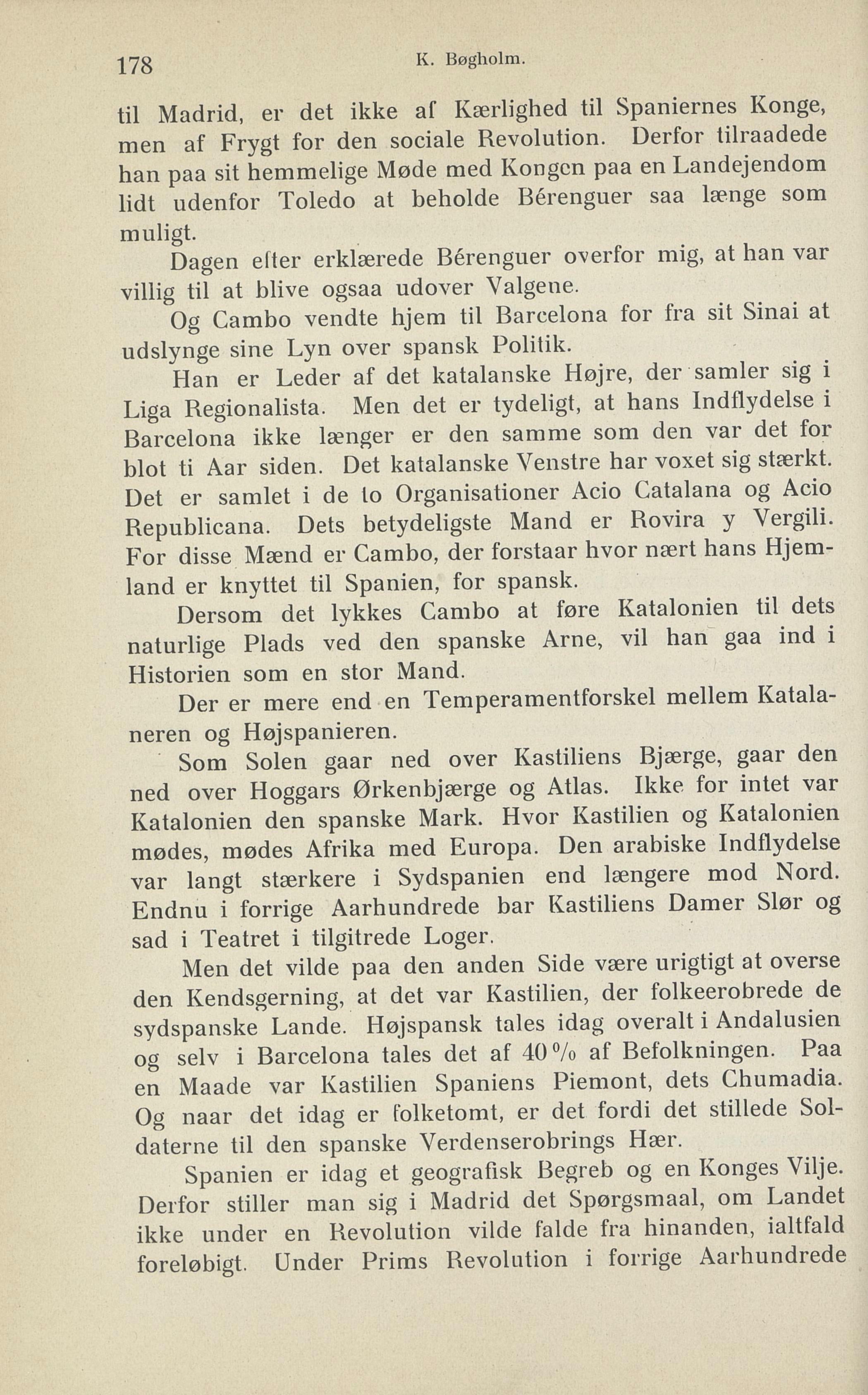 178 K. Bøgholm.

til Madrid, er det ikke af Kærlighed til Spaniernes Konge, men af Frygt for den sociale Revolution. Derfor tilraadede han paa sit hemmelige Møde med Kongen paa en Landejendom lidt udenfor Toledo at beholde Bérenguer saa længe som muligt.

Dagen efter erklærede Bérenguer overfor mig, at han var villig til at blive ogsaa udover Valgene.

Og Cambo vendte hjem til Barcelona for fra sit Sinai at udslynge sine Lyn over spansk Politik.

Han er Leder af det katalanske Højre, der samler sig i Liga Regionalista. Men det er tydeligt, at hans Indflydelse i Barcelona ikke længer er den samme som den var det for blot ti Aar siden. Det katalanske Venstre har voxet sig stærkt. Det er samlet i de to Organisationer Acio Catalana og Acio Republicana. Dets betydeligste Mand er Rovira y Vergili. For disse Mænd er Cambo, der forstaar hvor nært hans Hjemland er knyttet til Spanien, for spansk.

Dersom det lykkes Cambo at føre Katalonien til dets naturlige Plads ved den spanske Arne, vil han gaa ind i Historien som en stor Mand.

Der er mere end en Temperamentforskel mellem Katalaneren og Højspanieren.

Som Solen gaar ned over Kastiliens Bjærge, gaar den ned over Hoggars Ørkenbjærge og Atlas. Ikke for intet var Katalonien den spanske Mark. Hvor Kastilien og Katalonien mødes, mødes Afrika med Europa. Den arabiske Indflydelse var langt stærkere i Sydspanien end længere mod Nord. Endnu i forrige Aarhundrede bar Kastiliens Damer Slør og sad i Teatret i tilgitrede Loger.

Men det vilde paa den anden Side være urigtigt at overse den Kendsgerning, at det var Kastilien, der folkeerobrede de sydspanske Lande. Højspansk tales idag overalt i Andalusien og selv i Barcelona tales det af 40 % af Befolkningen. Paa en Maade var Kastilien Spaniens Piemont, dets Chumadia. Og naar det idag er folketomt, er det fordi det stillede Soldaterne til den spanske Verdenserobrings Hær.

Spanien er idag et geografisk Begreb og en Konges Vilje. Derfor stiller man sig i Madrid det Spørgsmaal, om Landet ikke under en Revolution vilde falde fra hinanden, ialtfald foreløbigt. Under Prims Revolution i forrige Aarhundrede